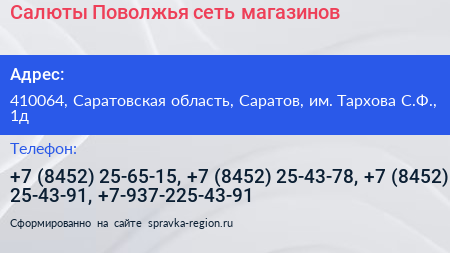 Салюты Поволжья сеть магазинов

Адрес:

410064, Саратовская область, Саратов, им. Тархова С.Ф., 1д

Телефон:

+7 (8452) 25-65-15, +7 (8452) 25-43-78, +7 (8452) 25-43-91, +7-937-225-43-91

Сформированно на сайте spravka-region.ru